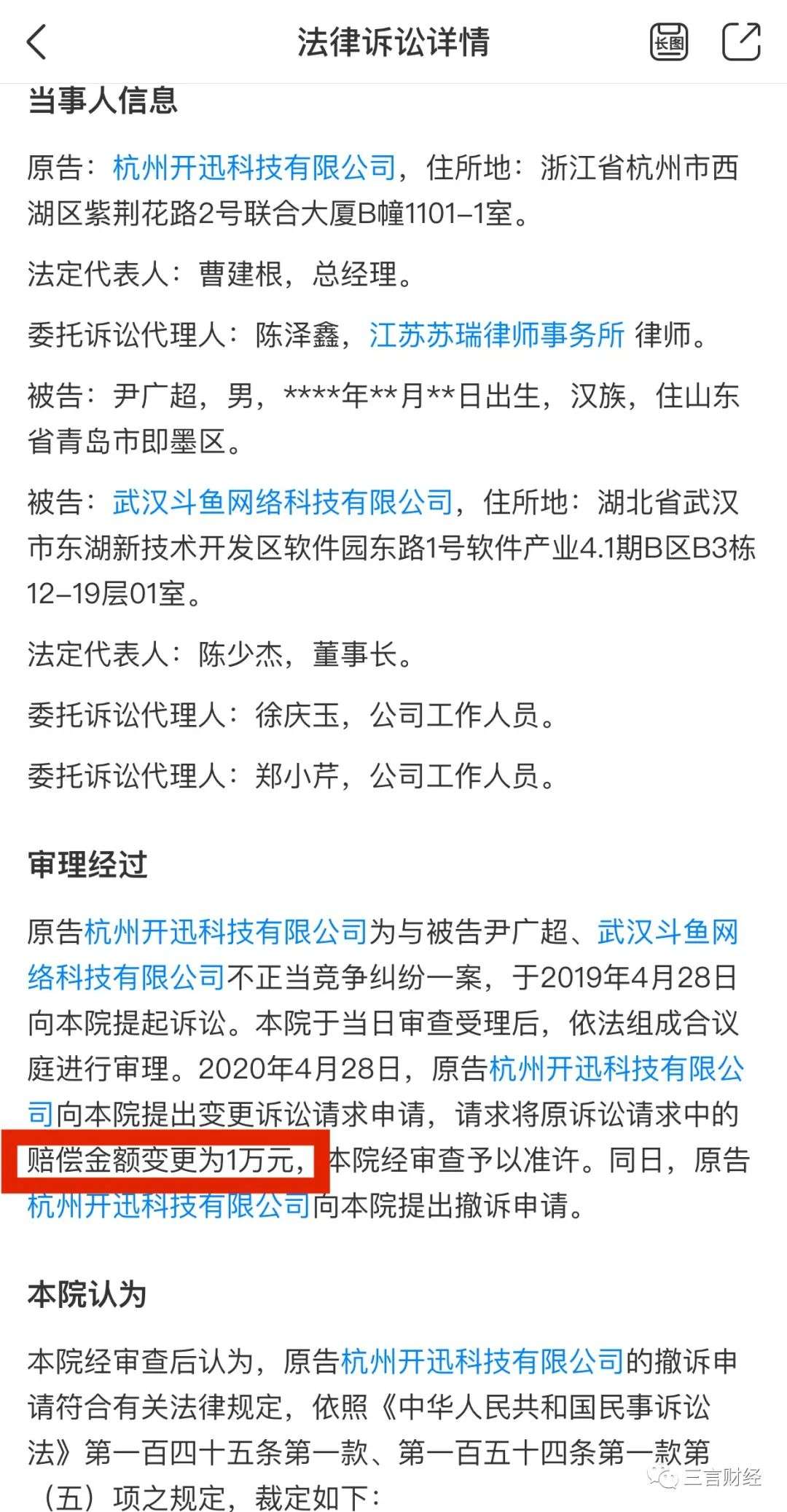 法律诉讼详情

长图

当事人信息

原告：杭州开迅科技有限公司，住所地：浙江省杭州市西湖区紫荆花路2号联合大厦B幢1101-1室。

法定代表人：曹建根，总经理。

委托诉讼代理人：陈泽鑫，江苏苏瑞律师事务所 律师。

被告：尹广超，男，****年**月**日出生，汉族，住山东省青岛市即墨区。

被告：武汉斗鱼网络科技有限公司，住所地：湖北省武汉市东湖新技术开发区软件园东路1号软件产业4.1期B区B3栋12-19层01室。

法定代表人：陈少杰，董事长。

委托诉讼代理人：徐庆玉，公司工作人员。

委托诉讼代理人：郑小芹，公司工作人员。

审理经过

原告杭州开迅科技有限公司为与被告尹广超、武汉斗鱼网络科技有限公司不正当竞争纠纷一案，于2019年4月28日向本院提起诉讼。本院于当日审查受理后，依法组成合议庭进行审理。2020年4月28日，原告杭州开迅科技有限公司向本院提出变更诉讼请求申请，请求将原诉讼请求中的赔偿金额变更为1万元，本院经审查予以准许。同日，原告杭州开迅科技有限公司向本院提出撤诉申请。

本院认为

本院经审查后认为，原告杭州开迅科技有限公司的撤诉申请符合有关法律规定，依照《中华人民共和国民事诉讼法》第一百四十五条第一款、第一百五十四条第一款第（五）项之规定，裁定如下：

三言财经